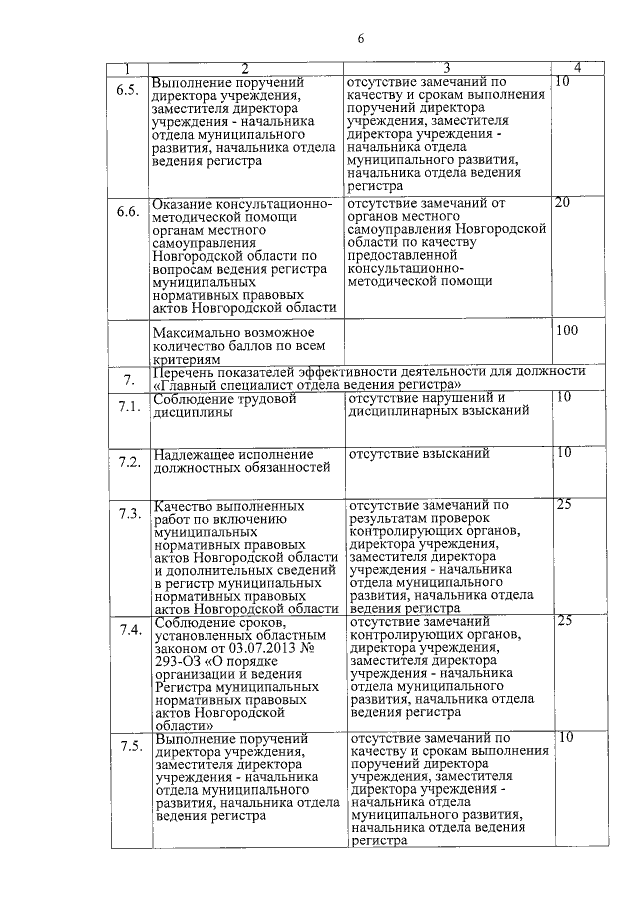 6

| 1 | 2 | 3 | 4 |
|---|---|---|---|
| 6.5. | Выполнение поручений директора учреждения, заместителя директора учреждения - начальника отдела муниципального развития, начальника отдела ведения регистра | отсутствие замечаний по качеству и срокам выполнения поручений директора учреждения, заместителя директора учреждения - начальника отдела муниципального развития, начальника отдела ведения регистра | 10 |
| 6.6. | Оказание консультационно-методической помощи органам местного самоуправления Новгородской области по вопросам ведения регистра муниципальных нормативных правовых актов Новгородской области | отсутствие замечаний от органов местного самоуправления Новгородской области по качеству предоставленной консультационно-методической помощи | 20 |
| | Максимально возможное количество баллов по всем критериям | | 100 |
| 7. | Перечень показателей эффективности деятельности для должности «Главный специалист отдела ведения регистра» | | |
| 7.1. | Соблюдение трудовой дисциплины | отсутствие нарушений и дисциплинарных взысканий | 10 |
| 7.2. | Надлежащее исполнение должностных обязанностей | отсутствие взысканий | 10 |
| 7.3. | Качество выполненных работ по включению муниципальных нормативных правовых актов Новгородской области и дополнительных сведений в регистр муниципальных нормативных правовых актов Новгородской области | отсутствие замечаний по результатам проверок контролирующих органов, директора учреждения, заместителя директора учреждения - начальника отдела муниципального развития, начальника отдела ведения регистра | 25 |
| 7.4. | Соблюдение сроков, установленных областным законом от 03.07.2013 № 293-ОЗ «О порядке организации и ведения Регистра муниципальных нормативных правовых актов Новгородской области» | отсутствие замечаний контролирующих органов, директора учреждения, заместителя директора учреждения - начальника отдела муниципального развития, начальника отдела ведения регистра | 25 |
| 7.5. | Выполнение поручений директора учреждения, заместителя директора учреждения - начальника отдела муниципального развития, начальника отдела ведения регистра | отсутствие замечаний по качеству и срокам выполнения поручений директора учреждения, заместителя директора учреждения - начальника отдела муниципального развития, начальника отдела ведения регистра | 10 |